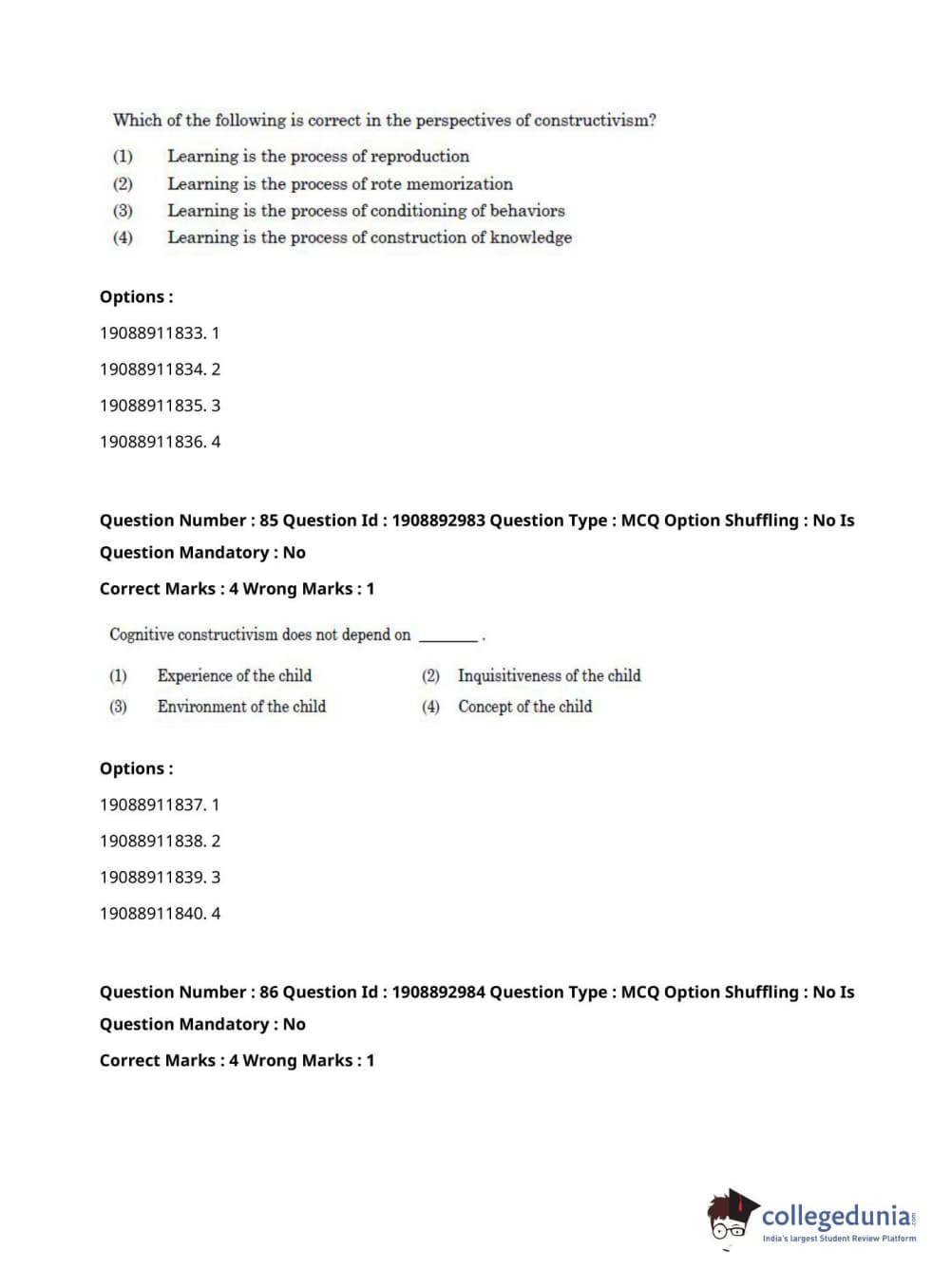 Which of the following is correct in the perspectives of constructivism?

(1) Learning is the process of reproduction
(2) Learning is the process of rote memorization
(3) Learning is the process of conditioning of behaviors
(4) Learning is the process of construction of knowledge

Options :

19088911833. 1

19088911834. 2

19088911835. 3

19088911836. 4

Question Number : 85 Question Id : 1908892983 Question Type : MCQ Option Shuffling : No Is Question Mandatory : No

Correct Marks : 4 Wrong Marks : 1

Cognitive constructivism does not depend on ________ .

(1) Experience of the child
(2) Inquisitiveness of the child
(3) Environment of the child
(4) Concept of the child

Options :

19088911837. 1

19088911838. 2

19088911839. 3

19088911840. 4

Question Number : 86 Question Id : 1908892984 Question Type : MCQ Option Shuffling : No Is Question Mandatory : No

Correct Marks : 4 Wrong Marks : 1

collegedunia.com
India's largest Student Review Platform